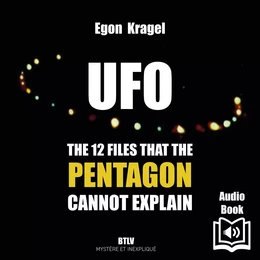 Egon Kragel

UFO

THE 12 FILES THAT THE PENTAGON CANNOT EXPLAIN

Audio Book

BTLV
MYSTÈRE ET INEXPLIQUÉ